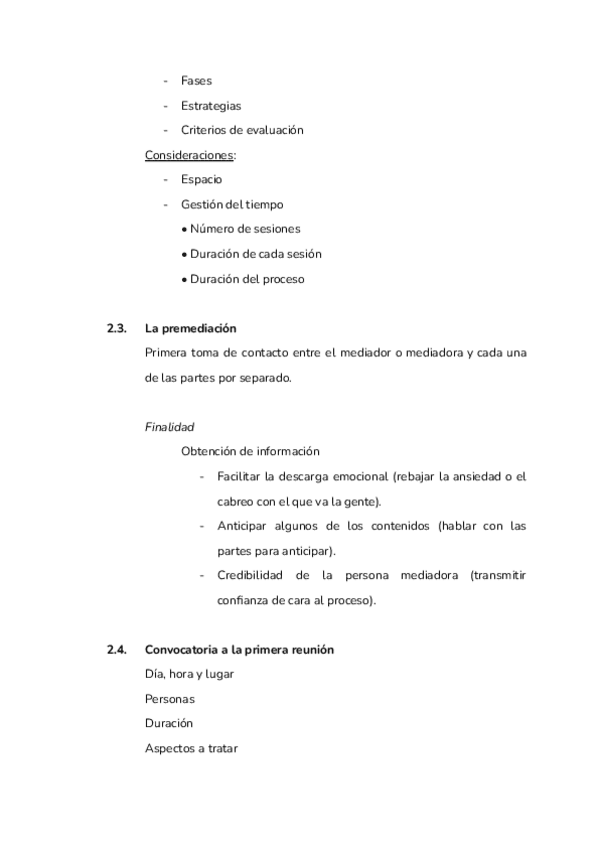 - Fases
- Estrategias
- Criterios de evaluación

Consideraciones:
- Espacio
- Gestión del tiempo
• Número de sesiones
• Duración de cada sesión
• Duración del proceso

2.3. La premediación
Primera toma de contacto entre el mediador o mediadora y cada una de las partes por separado.

Finalidad
Obtención de información
- Facilitar la descarga emocional (rebajar la ansiedad o el cabreo con el que va la gente).
- Anticipar algunos de los contenidos (hablar con las partes para anticipar).
- Credibilidad de la persona mediadora (transmitir confianza de cara al proceso).

2.4. Convocatoria a la primera reunión
Día, hora y lugar
Personas
Duración
Aspectos a tratar